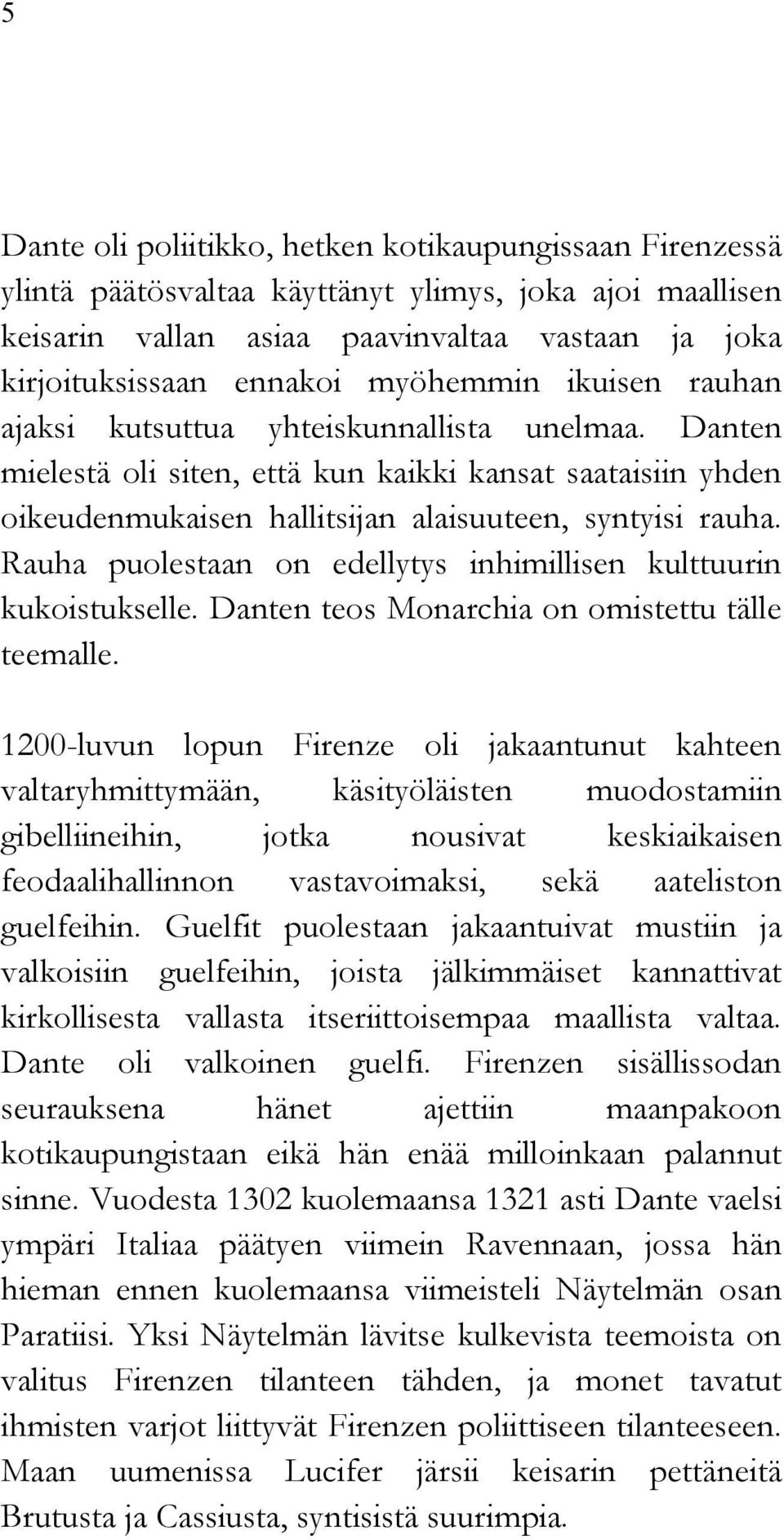 5

Dante oli poliitikko, hetken kotikaupungissaan Firenzessä ylintä päätösvaltaa käyttänyt ylimys, joka ajoi maallisen keisarin vallan asiaa paavinvaltaa vastaan ja joka kirjoituksissaan ennakoi myöhemmin ikuisen rauhan ajaksi kutsuttua yhteiskunnallista unelmaa. Danten mielestä oli siten, että kun kaikki kansat saataisiin yhden oikeudenmukaisen hallitsijan alaisuuteen, syntyisi rauha. Rauha puolestaan on edellytys inhimillisen kulttuurin kukoistukselle. Danten teos Monarchia on omistettu tälle teemalle.

1200-luvun lopun Firenze oli jakaantunut kahteen valtaryhmittymään, käsityöläisten muodostamiin gibelliineihin, jotka nousivat keskiaikaisen feodaalihallinnon vastavoimaksi, sekä aateliston guelfeihin. Guelfit puolestaan jakaantuivat mustiin ja valkoisiin guelfeihin, joista jälkimmäiset kannattivat kirkollisesta vallasta itseriittoisempaa maallista valtaa. Dante oli valkoinen guelfi. Firenzen sisällissodan seurauksena hänet ajettiin maanpakoon kotikaupungistaan eikä hän enää milloinkaan palannut sinne. Vuodesta 1302 kuolemaansa 1321 asti Dante vaelsi ympäri Italiaa päätyen viimein Ravennaan, jossa hän hieman ennen kuolemaansa viimeisteli Näytelmän osan Paratiisi. Yksi Näytelmän lävitse kulkevista teemoista on valitus Firenzen tilanteen tähden, ja monet tavatut ihmisten varjot liittyvät Firenzen poliittiseen tilanteeseen. Maan uumenissa Lucifer järsii keisarin pettäneitä Brutusta ja Cassiusta, syntisistä suurimpia.